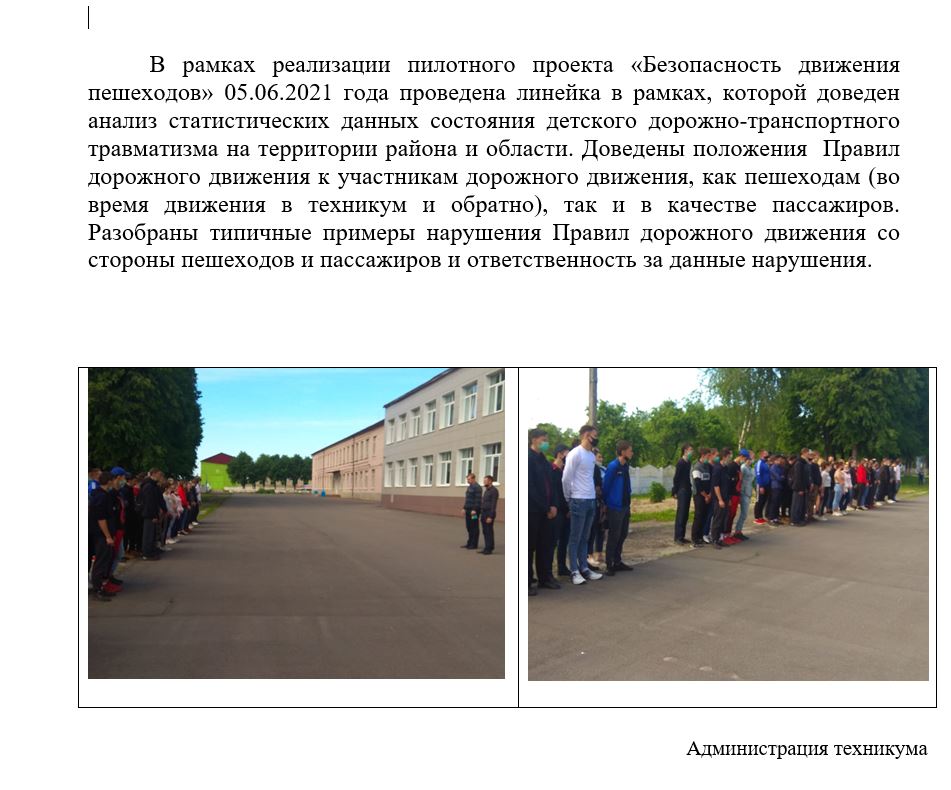 В рамках реализации пилотного проекта «Безопасность движения пешеходов» 05.06.2021 года проведена линейка в рамках, которой доведен анализ статистических данных состояния детского дорожно-транспортного травматизма на территории района и области. Доведены положения Правил дорожного движения к участникам дорожного движения, как пешеходам (во время движения в техникум и обратно), так и в качестве пассажиров. Разобраны типичные примеры нарушения Правил дорожного движения со стороны пешеходов и пассажиров и ответственность за данные нарушения.

Администрация техникума